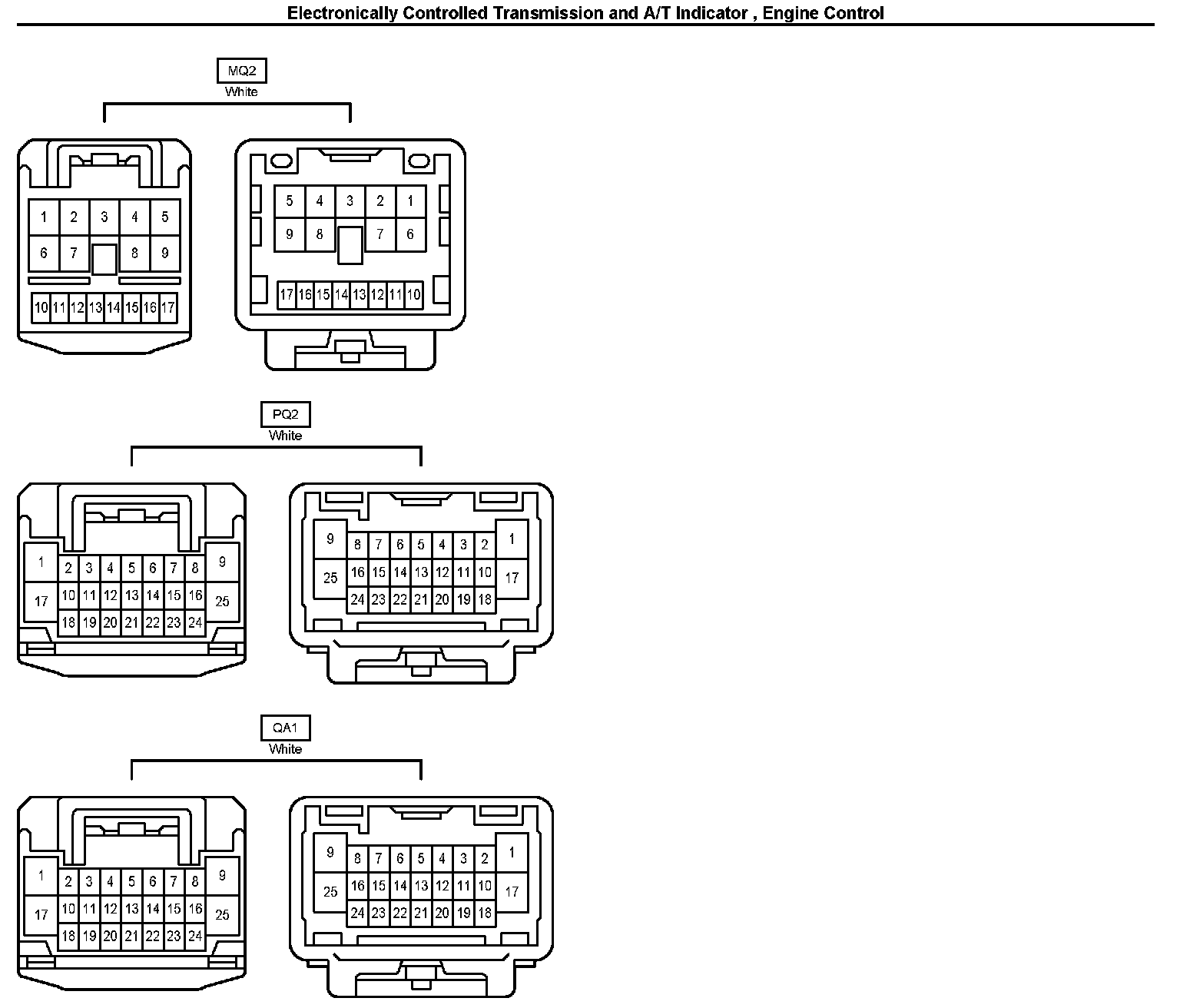 Electronically Controlled Transmission and A/T Indicator , Engine Control

MQ2
White

1 2 3 4 5
6 7 8 9
10 11 12 13 14 15 16 17

5 4 3 2 1
9 8 7 6
17 16 15 14 13 12 11 10

PQ2
White

1 2 3 4 5 6 7 8 9
17 10 11 12 13 14 15 16 25
18 19 20 21 22 23 24

9 8 7 6 5 4 3 2 1
25 16 15 14 13 12 11 10 17
24 23 22 21 20 19 18

QA1
White

1 2 3 4 5 6 7 8 9
17 10 11 12 13 14 15 16 25
18 19 20 21 22 23 24

9 8 7 6 5 4 3 2 1
25 16 15 14 13 12 11 10 17
24 23 22 21 20 19 18